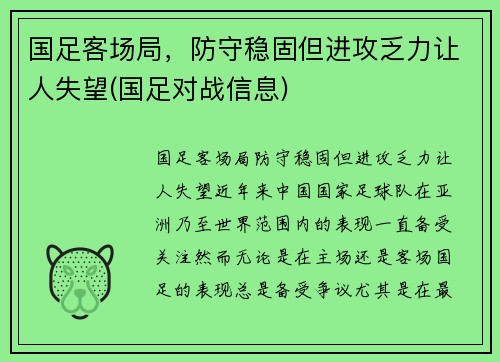 国足客场局，防守稳固但进攻乏力让人失望(国足对战信息)

国足客场局防守稳固但进攻乏力让人失望近年来中国国家足球队在亚洲乃至世界范围内的表现一直备受关注然而无论是在主场还是客场国足的表现总是备受争议尤其是在最